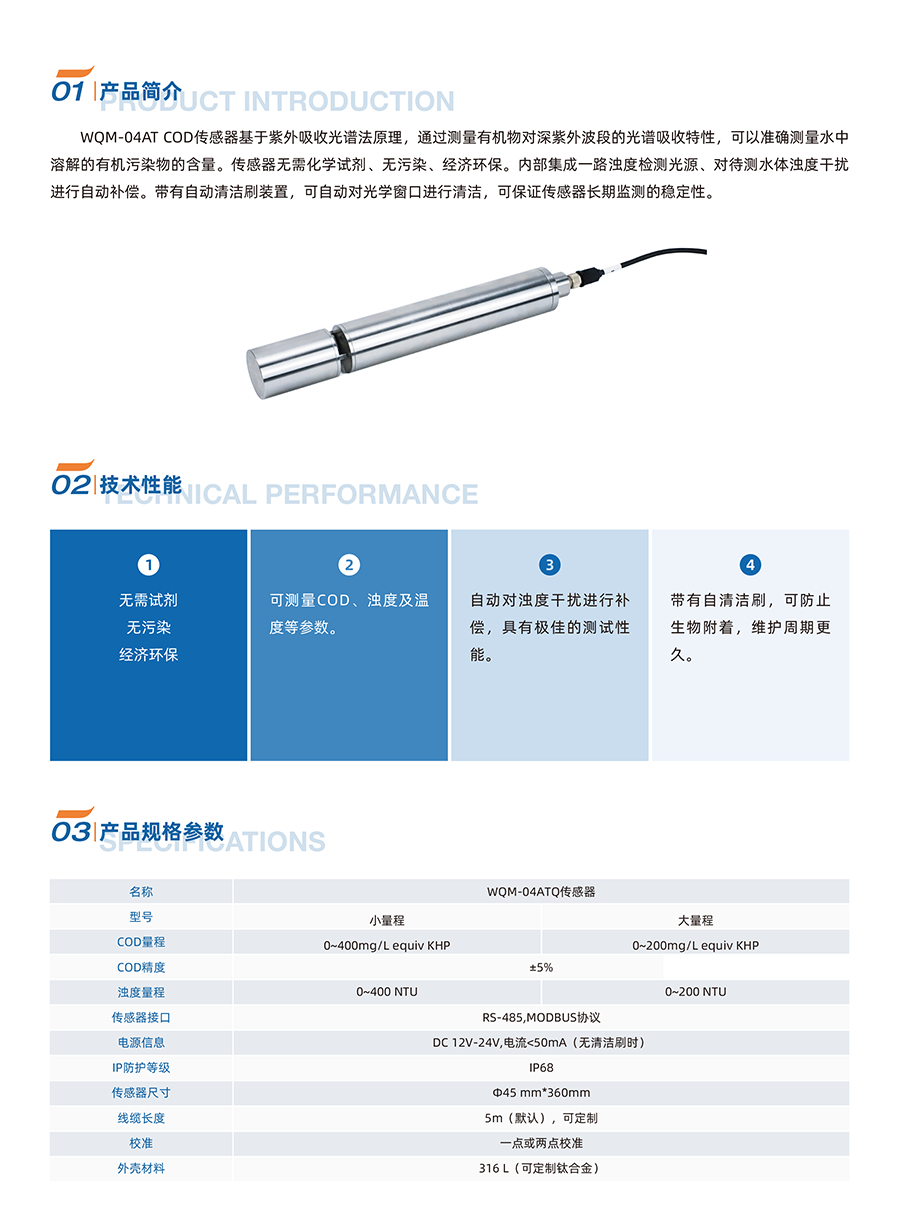 01 产品简介 PRODUCT INTRODUCTION

WQM-04AT COD传感器基于紫外吸收光谱法原理，通过测量有机物对深紫外波段的光谱吸收特性，可以准确测量水中溶解的有机污染物的含量。传感器无需化学试剂、无污染、经济环保。内部集成一路浊度检测光源、对待测水体浊度干扰进行自动补偿。带有自动清洁刷装置，可自动对光学窗口进行清洁，可保证传感器长期监测的稳定性。

02 技术性能 TECHNICAL PERFORMANCE

1
无需试剂
无污染
经济环保

2
可测量COD、浊度及温度等参数。

3
自动对浊度干扰进行补偿，具有极佳的测试性能。

4
带有自清洁刷，可防止生物附着，维护周期更久。

03 产品规格参数 SPECIFICATIONS

| 名称 | WQM-04ATQ传感器 | |
|---|---|---|
| 型号 | 小量程 | 大量程 |
| COD量程 | 0~400mg/L equiv KHP | 0~200mg/L equiv KHP |
| COD精度 | ±5% | |
| 浊度量程 | 0~400 NTU | 0~200 NTU |
| 传感器接口 | RS-485,MODBUS协议 | |
| 电源信息 | DC 12V-24V,电流<50mA（无清洁刷时） | |
| IP防护等级 | IP68 | |
| 传感器尺寸 | Φ45 mm*360mm | |
| 线缆长度 | 5m（默认），可定制 | |
| 校准 | 一点或两点校准 | |
| 外壳材料 | 316 L（可定制钛合金） | |